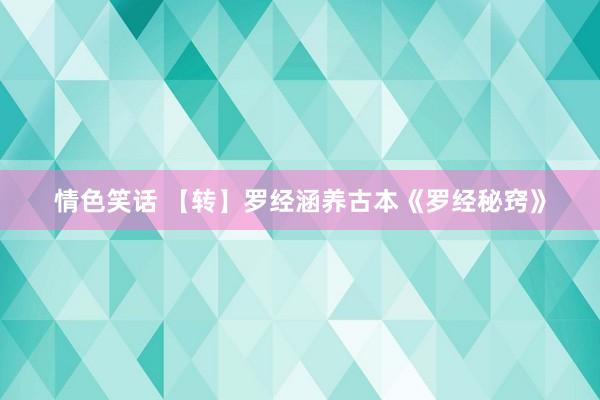 情色笑话 【转】罗经涵养古本《罗经秘窍》